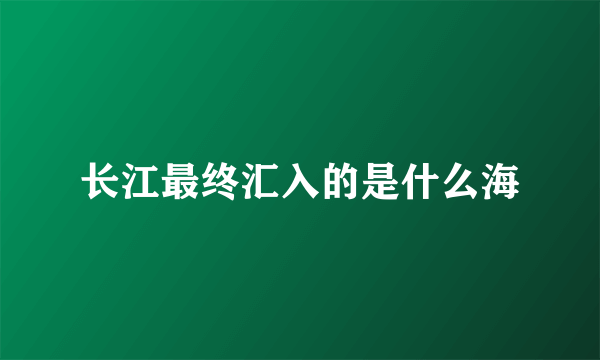 长江最终汇入的是什么海